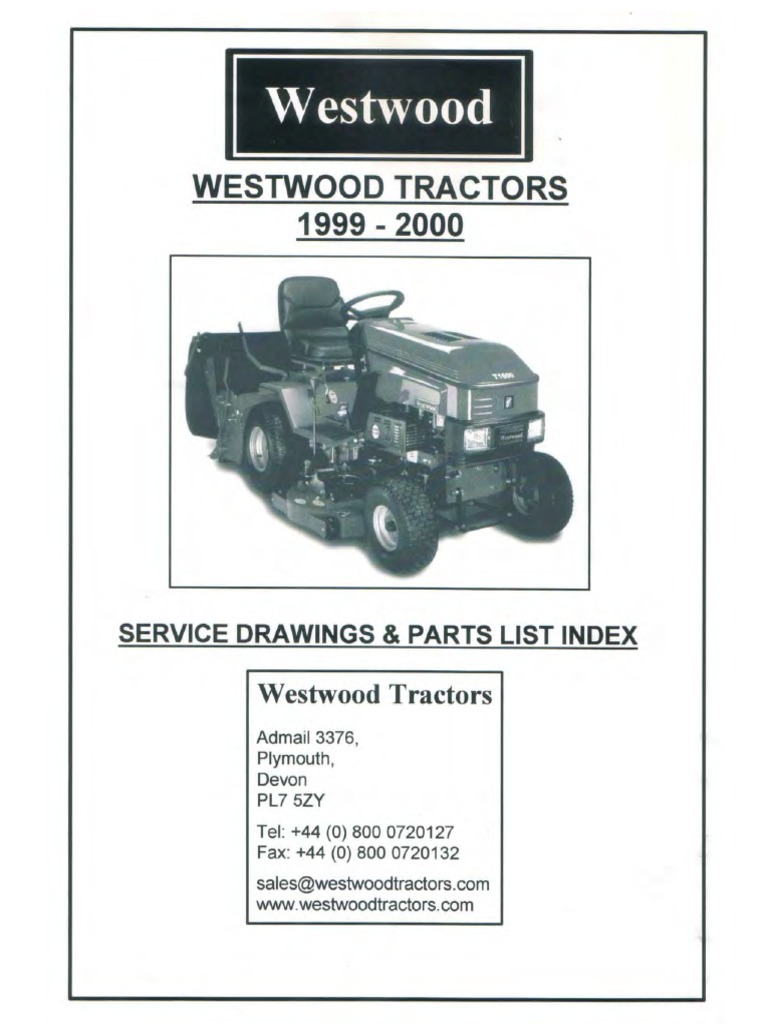 Westwood

WESTWOOD TRACTORS
1999 - 2000

SERVICE DRAWINGS & PARTS LIST INDEX

Westwood Tractors

Admail 3376,
Plymouth,
Devon
PL7 5ZY

Tel: +44 (0) 800 0720127
Fax: +44 (0) 800 0720132

sales@westwoodtractors.com
www.westwoodtractors.com